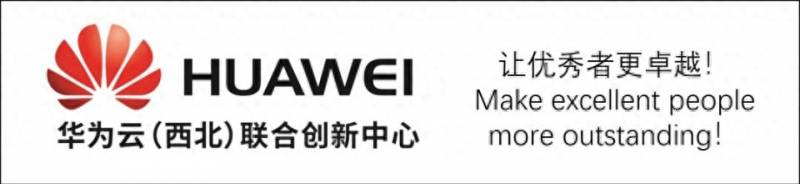 HUAWEI
华为云（西北）联合创新中心

让优秀者更卓越！
Make excellent people more outstanding!